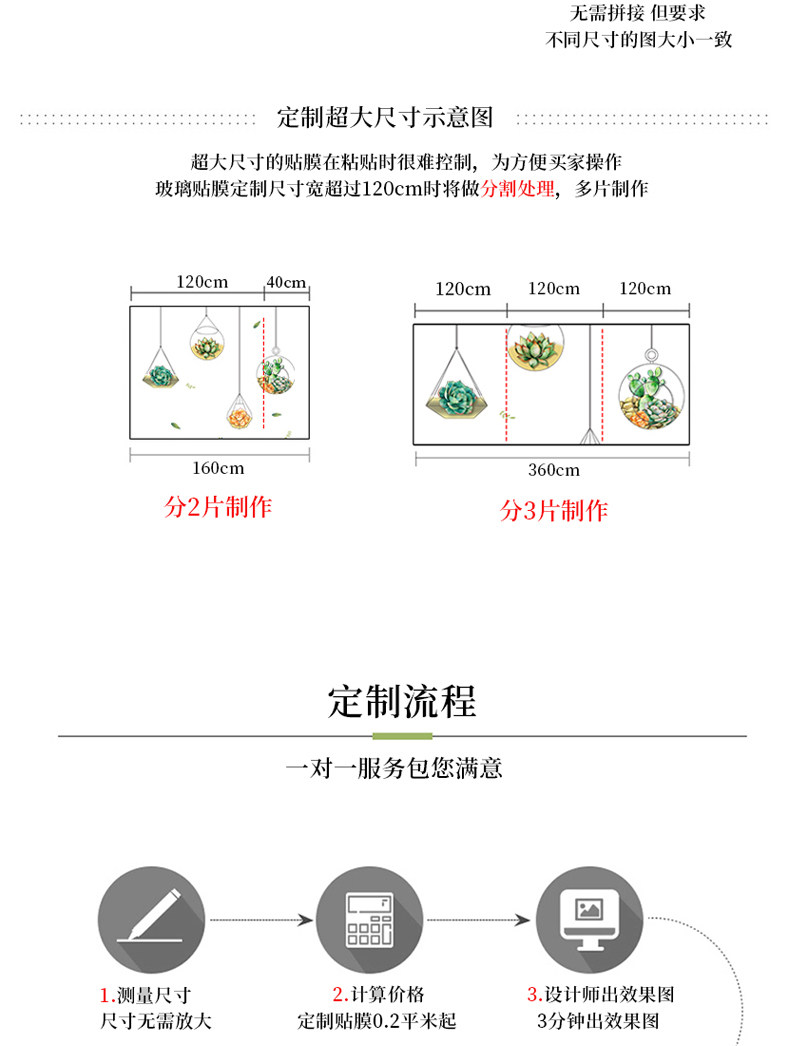 无需拼接 但要求
不同尺寸的图大小一致

定制超大尺寸示意图

超大尺寸的贴膜在粘贴时很难控制，为方便买家操作
玻璃贴膜定制尺寸宽超过120cm时将做分割处理，多片制作

120cm 40cm
160cm
分2片制作

120cm 120cm 120cm
360cm
分3片制作

定制流程

一对一服务包您满意

1.测量尺寸
尺寸无需放大

2.计算价格
定制贴膜0.2平米起

3.设计师出效果图
3分钟出效果图